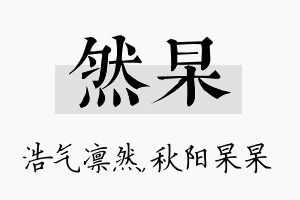 然杲

浩气凛然,秋阳杲杲